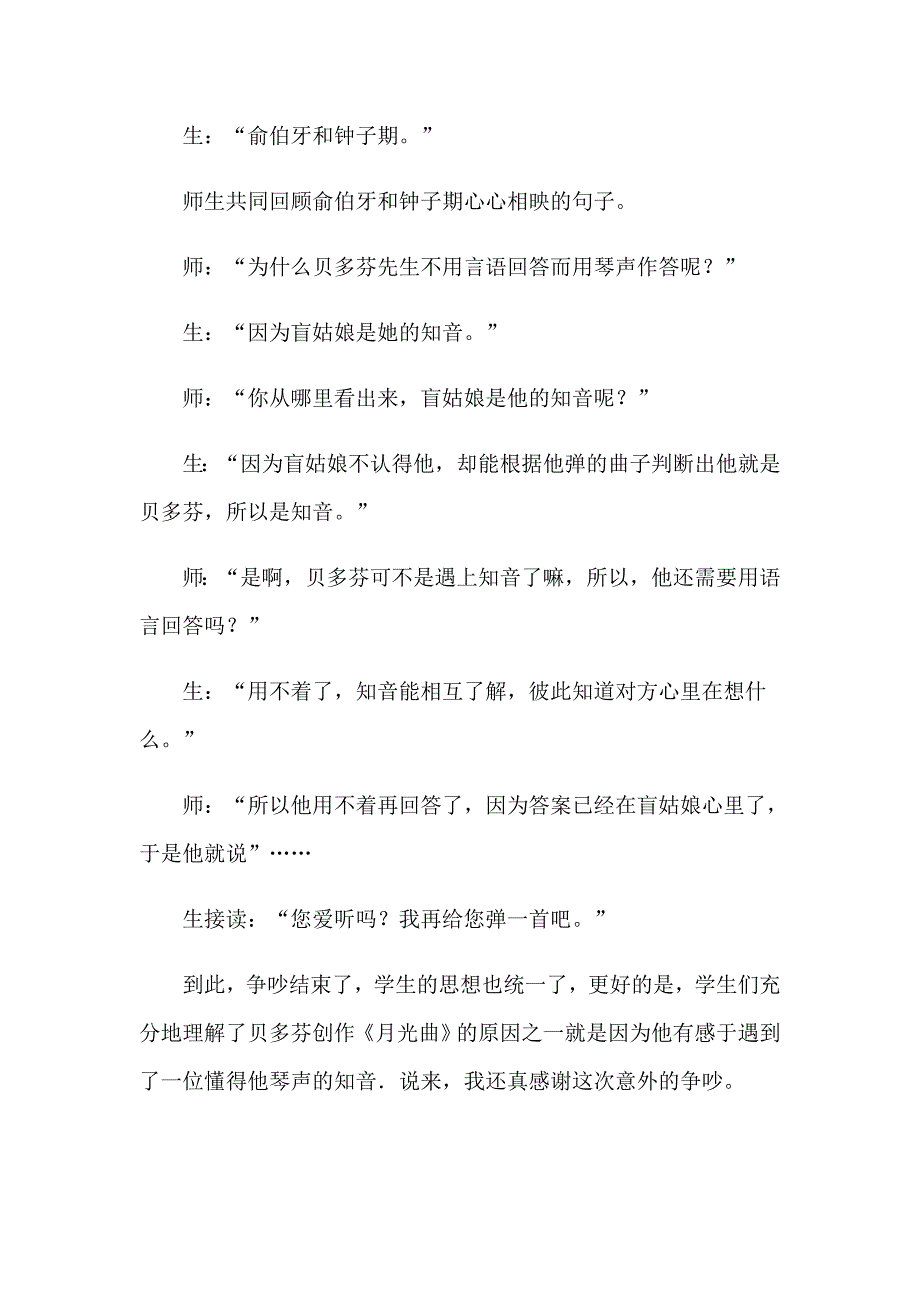 生：“俞伯牙和钟子期。”

师生共同回顾俞伯牙和钟子期心心相映的句子。

师：“为什么贝多芬先生不用言语回答而用琴声作答呢？”

生：“因为盲姑娘是她的知音。”

师：“你从哪里看出来，盲姑娘是他的知音呢？”

生：“因为盲姑娘不认得他，却能根据他弹的曲子判断出他就是贝多芬，所以是知音。”

师：“是啊，贝多芬可不是遇上知音了嘛，所以，他还需要用语言回答吗？”

生：“用不着了，知音能相互了解，彼此知道对方心里在想什么。”

师：“所以他用不着再回答了，因为答案已经在盲姑娘心里了，于是他就说”……

生接读：“您爱听吗？我再给您弹一首吧。”

到此，争吵结束了，学生的思想也统一了，更好的是，学生们充分地理解了贝多芬创作《月光曲》的原因之一就是因为他有感于遇到了一位懂得他琴声的知音．说来，我还真感谢这次意外的争吵。